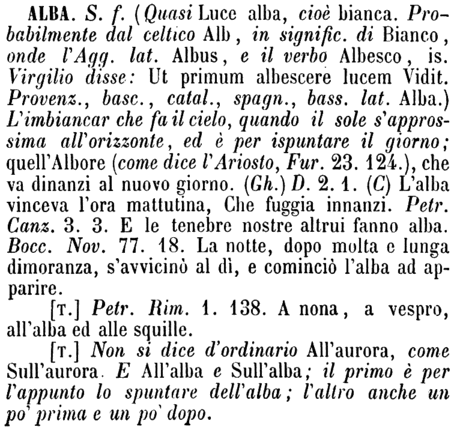 ALBA. S. f. (Quasi Luce alba, cioè bianca. Probabilmente dal celtico Alb, in signific. di Bianco, onde l'Agg. lat. Albus, e il verbo Albesco, is. Virgilio disse: Ut primum albescere lucem Vidit. Provenz., basc., catal., spagn., bass. lat. Alba.) L'imbiancar che fa il cielo, quando il sole s'approssima all'orizzonte, ed è per ispuntare il giorno; quell'Albore (come dice l'Ariosto, Fur. 23. 124.), che va dinanzi al nuovo giorno. (Gh.) D. 2. 1. (C) L'alba vinceva l'ora mattutina, Che fuggia innanzi. Petr. Canz. 3. 3. E le tenebre nostre altrui fanno alba. Bocc. Nov. 77. 18. La notte, dopo molta e lunga dimoranza, s'avvicinò al dì, e cominciò l'alba ad apparire.

[T.] Petr. Rim. 1. 138. A nona, a vespro, all'alba ed alle squille.

[T.] Non si dice d'ordinario All'aurora, come Sull'aurora. E All'alba e Sull'alba; il primo è per l'appunto lo spuntare dell'alba; l'altro anche un po' prima e un po' dopo.